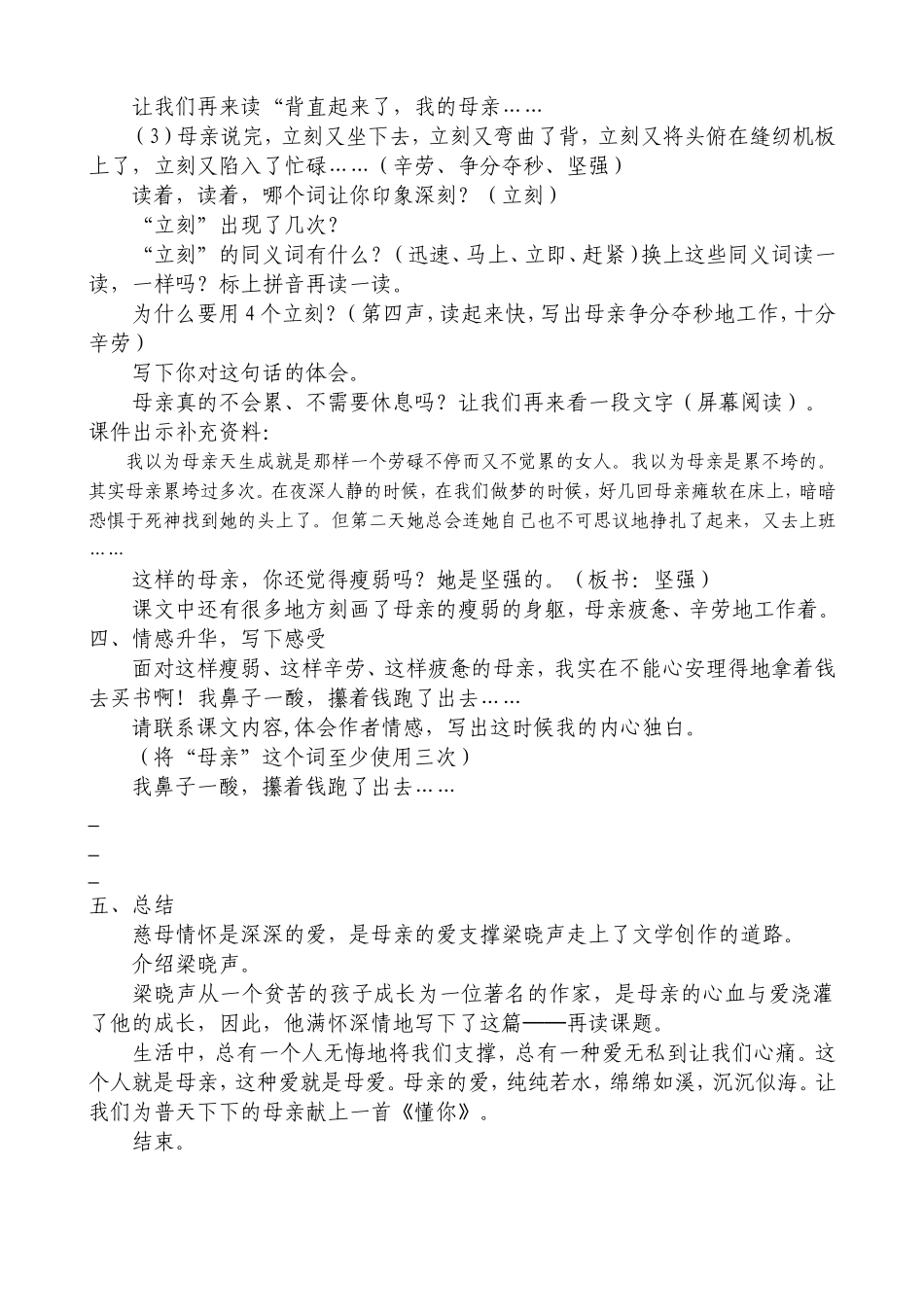 让我们再来读“背直起来了，我的母亲……

（3）母亲说完，立刻又坐下去，立刻又弯曲了背，立刻又将头俯在缝纫机板上了，立刻又陷入了忙碌……（辛劳、争分夺秒、坚强）

读着，读着，哪个词让你印象深刻？（立刻）

“立刻”出现了几次？

“立刻”的同义词有什么？（迅速、马上、立即、赶紧）换上这些同义词读一读，一样吗？标上拼音再读一读。

为什么要用4个立刻？（第四声，读起来快，写出母亲争分夺秒地工作，十分辛劳）

写下你对这句话的体会。

母亲真的不会累、不需要休息吗？让我们再来看一段文字（屏幕阅读）。

课件出示补充资料：

我以为母亲天生成就是那样一个劳碌不停而又不觉累的女人。我以为母亲是累不垮的。其实母亲累垮过多次。在夜深人静的时候，在我们做梦的时候，好几回母亲瘫软在床上，暗暗恐惧于死神找到她的头上了。但第二天她总会连她自己也不可思议地挣扎了起来，又去上班……

这样的母亲，你还觉得瘦弱吗？她是坚强的。（板书：坚强）

课文中还有很多地方刻画了母亲的瘦弱的身躯，母亲疲惫、辛劳地工作着。

四、情感升华，写下感受

面对这样瘦弱、这样辛劳、这样疲惫的母亲，我实在不能心安理得地拿着钱去买书啊！我鼻子一酸，攥着钱跑了出去……

请联系课文内容，体会作者情感，写出这时候我的内心独白。

（将“母亲”这个词至少使用三次）

我鼻子一酸，攥着钱跑了出去……

_
_
_

五、总结

慈母情怀是深深的爱，是母亲的爱支撑梁晓声走上了文学创作的道路。

介绍梁晓声。

梁晓声从一个贫苦的孩子成长为一位著名的作家，是母亲的心血与爱浇灌了他的成长，因此，他满怀深情地写下了这篇——再读课题。

生活中，总有一个人无悔地将我们支撑，总有一种爱无私到让我们心痛。这个人就是母亲，这种爱就是母爱。母亲的爱，纯纯若水，绵绵如溪，沉沉似海。让我们为普天下下的母亲献上一首《懂你》。

结束。